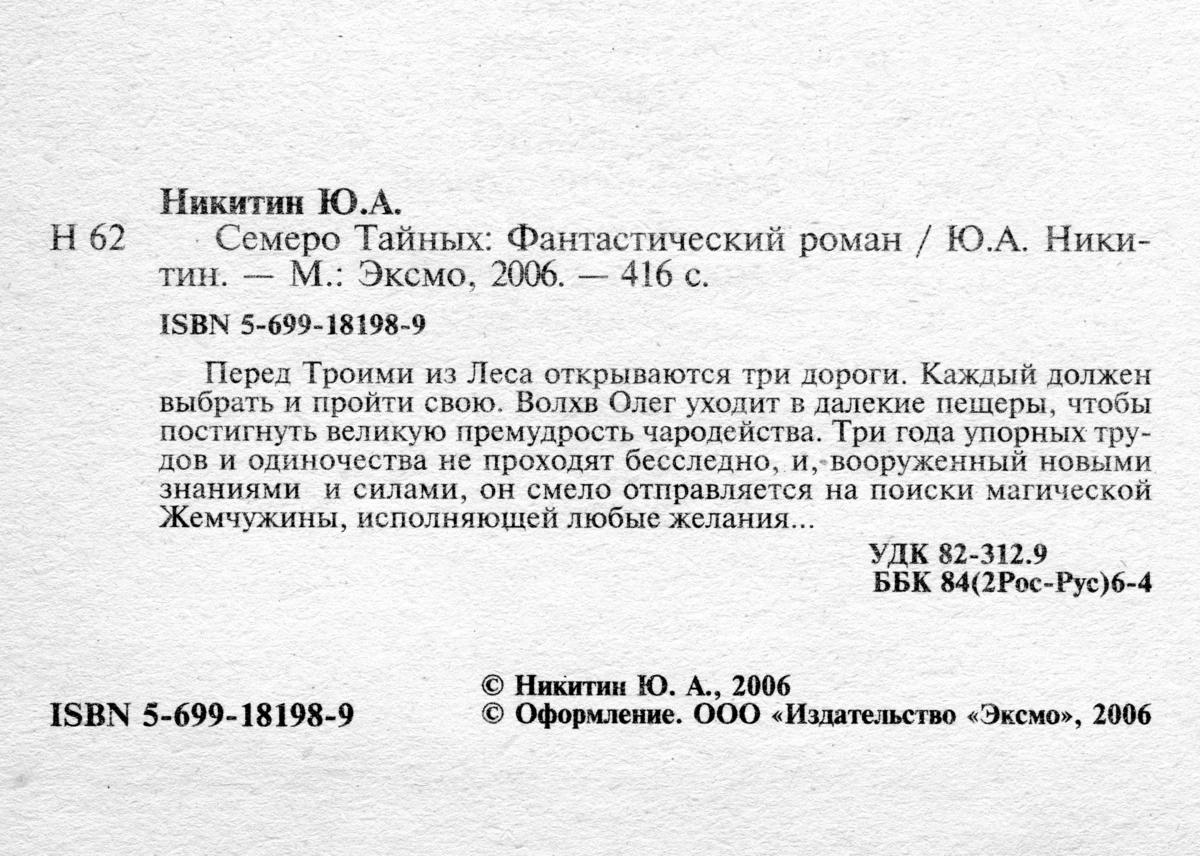 Никитин Ю.А.

Н 62 Семеро Тайных: Фантастический роман / Ю.А. Никитин. — М.: Эксмо, 2006. — 416 с.

ISBN 5-699-18198-9

Перед Троими из Леса открываются три дороги. Каждый должен выбрать и пройти свою. Волхв Олег уходит в далекие пещеры, чтобы постигнуть великую премудрость чародейства. Три года упорных трудов и одиночества не проходят бесследно, и, вооруженный новыми знаниями и силами, он смело отправляется на поиски магической Жемчужины, исполняющей любые желания...

УДК 82-312.9
ББК 84(2Рос-Рус)6-4

ISBN 5-699-18198-9

© Никитин Ю. А., 2006
© Оформление. ООО «Издательство «Эксмо», 2006